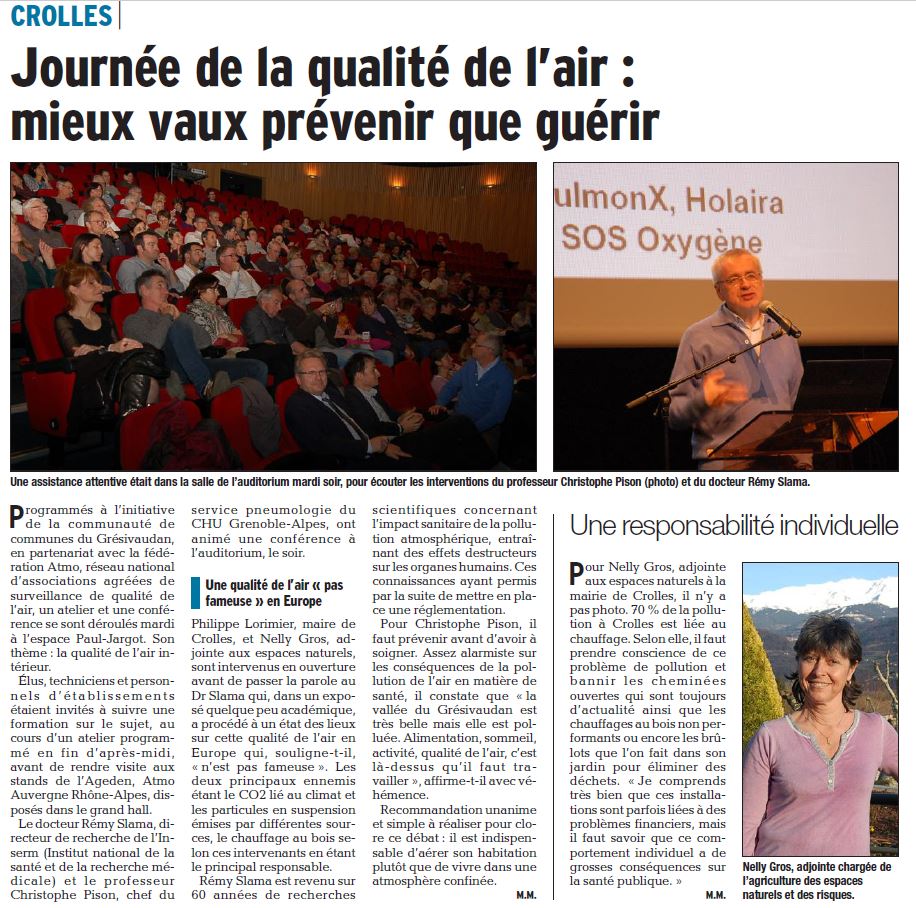 CROLLES

Journée de la qualité de l'air : mieux vaux prévenir que guérir

ulmonX, Holaira
SOS Oxygène

Une assistance attentive était dans la salle de l'auditorium mardi soir, pour écouter les interventions du professeur Christophe Pison (photo) et du docteur Rémy Slama.

Programmés à l'initiative de la communauté de communes du Grésivaudan, en partenariat avec la fédération Atmo, réseau national d'associations agréées de surveillance de qualité de l'air, un atelier et une conférence se sont déroulés mardi à l'espace Paul-Jargot. Son thème : la qualité de l'air intérieur.

Élus, techniciens et personnels d'établissements étaient invités à suivre une formation sur le sujet, au cours d'un atelier programmé en fin d'après-midi, avant de rendre visite aux stands de l'Ageden, Atmo Auvergne Rhône-Alpes, disposés dans le grand hall.

Le docteur Rémy Slama, directeur de recherche de l'Inserm (Institut national de la santé et de la recherche médicale) et le professeur Christophe Pison, chef du service pneumologie du CHU Grenoble-Alpes, ont animé une conférence à l'auditorium, le soir.

Une qualité de l'air « pas fameuse » en Europe

Philippe Lorimier, maire de Crolles, et Nelly Gros, adjointe aux espaces naturels, sont intervenus en ouverture avant de passer la parole au Dr Slama qui, dans un exposé quelque peu académique, a procédé à un état des lieux sur cette qualité de l'air en Europe qui, souligne-t-il, « n'est pas fameuse ». Les deux principaux ennemis étant le CO2 lié au climat et les particules en suspension émises par différentes sources, le chauffage au bois selon ces intervenants en étant le principal responsable.

Rémy Slama est revenu sur 60 années de recherches scientifiques concernant l'impact sanitaire de la pollution atmosphérique, entraînant des effets destructeurs sur les organes humains. Ces connaissances ayant permis par la suite de mettre en place une réglementation.

Pour Christophe Pison, il faut prévenir avant d'avoir à soigner. Assez alarmiste sur les conséquences de la pollution de l'air en matière de santé, il constate que « la vallée du Grésivaudan est très belle mais elle est polluée. Alimentation, sommeil, activité, qualité de l'air, c'est là-dessus qu'il faut travailler », affirme-t-il avec véhémence.

Recommandation unanime et simple à réaliser pour clore ce débat : il est indispensable d'aérer son habitation plutôt que de vivre dans une atmosphère confinée.

M.M.

Une responsabilité individuelle

Pour Nelly Gros, adjointe aux espaces naturels à la mairie de Crolles, il n'y a pas photo. 70 % de la pollution à Crolles est liée au chauffage. Selon elle, il faut prendre conscience de ce problème de pollution et bannir les cheminées ouvertes qui sont toujours d'actualité ainsi que les chauffages au bois non performants ou encore les brûlots que l'on fait dans son jardin pour éliminer des déchets. « Je comprends très bien que ces installations sont parfois liées à des problèmes financiers, mais il faut savoir que ce comportement individuel a de grosses conséquences sur la santé publique. »

M.M.

Nelly Gros, adjointe chargée de l'agriculture des espaces naturels et des risques.